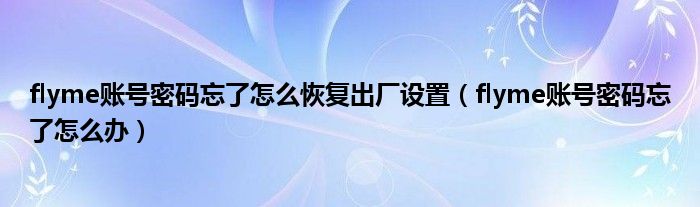 flyme账号密码忘了怎么恢复出厂设置（flyme账号密码忘了怎么办）